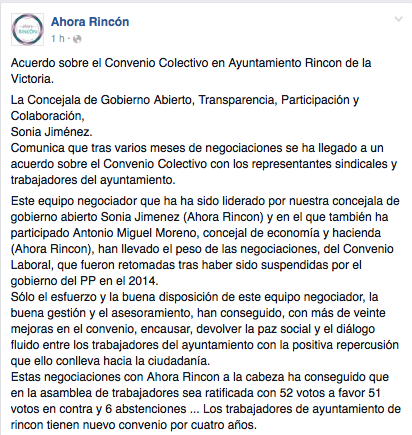 ahora RINCÓN

Ahora Rincón
1 h ·

Acuerdo sobre el Convenio Colectivo en Ayuntamiento Rincon de la Victoria.

La Concejala de Gobierno Abierto, Transparencia, Participación y Colaboración,
Sonia Jiménez.
Comunica que tras varios meses de negociaciones se ha llegado a un acuerdo sobre el Convenio Colectivo con los representantes sindicales y trabajadores del ayuntamiento.

Este equipo negociador que ha ha sido liderado por nuestra concejala de gobierno abierto Sonia Jimenez (Ahora Rincon) y en el que también ha participado Antonio Miguel Moreno, concejal de economía y hacienda (Ahora Rincon), han llevado el peso de las negociaciones, del Convenio Laboral, que fueron retomadas tras haber sido suspendidas por el gobierno del PP en el 2014.
Sólo el esfuerzo y la buena disposición de este equipo negociador, la buena gestión y el asesoramiento, han conseguido, con más de veinte mejoras en el convenio, encausar, devolver la paz social y el diálogo fluido entre los trabajadores del ayuntamiento con la positiva repercusión que ello conlleva hacia la ciudadanía.
Estas negociaciones con Ahora Rincon a la cabeza ha conseguido que en la asamblea de trabajadores sea ratificada con 52 votos a favor 51 votos en contra y 6 abstenciones ... Los trabajadores de ayuntamiento de rincon tienen nuevo convenio por cuatro años.